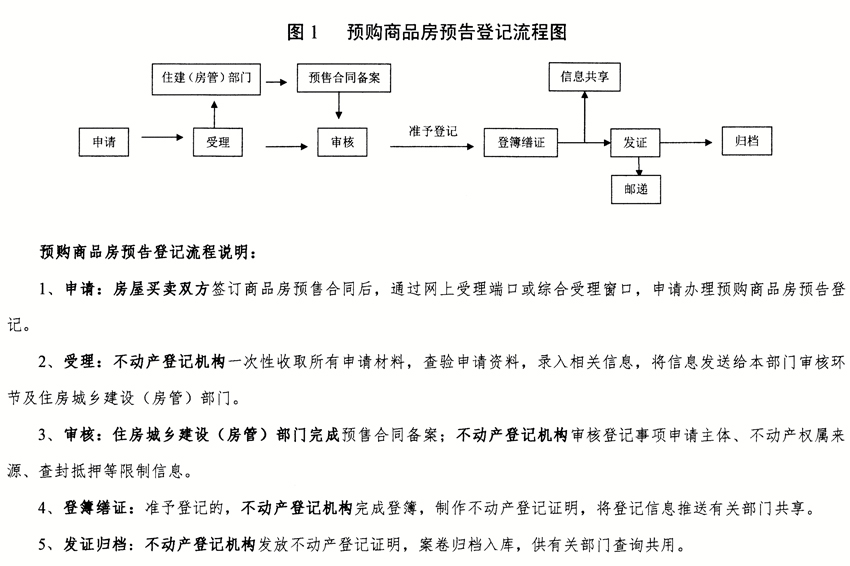 图 1　预购商品房预告登记流程图

住建（房管）部门

预售合同备案

信息共享

申请

受理

审核

准予登记

登簿缮证

发证

归档

邮递

预购商品房预告登记流程说明：

1、申请：房屋买卖双方签订商品房预售合同后，通过网上受理端口或综合受理窗口，申请办理预购商品房预告登记。

2、受理：不动产登记机构一次性收取所有申请材料，查验申请资料，录入相关信息，将信息发送给本部门审核环节及住房城乡建设（房管）部门。

3、审核：住房城乡建设（房管）部门完成预售合同备案；不动产登记机构审核登记事项申请主体、不动产权属来源、查封抵押等限制信息。

4、登簿缮证：准予登记的，不动产登记机构完成登簿，制作不动产登记证明，将登记信息推送有关部门共享。

5、发证归档：不动产登记机构发放不动产登记证明，案卷归档入库，供有关部门查询共用。